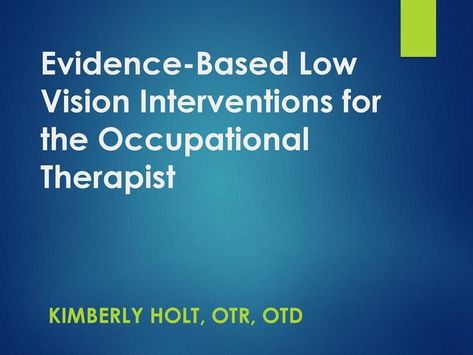 Evidence-Based Low Vision Interventions for the Occupational Therapist

KIMBERLY HOLT, OTR, OTD